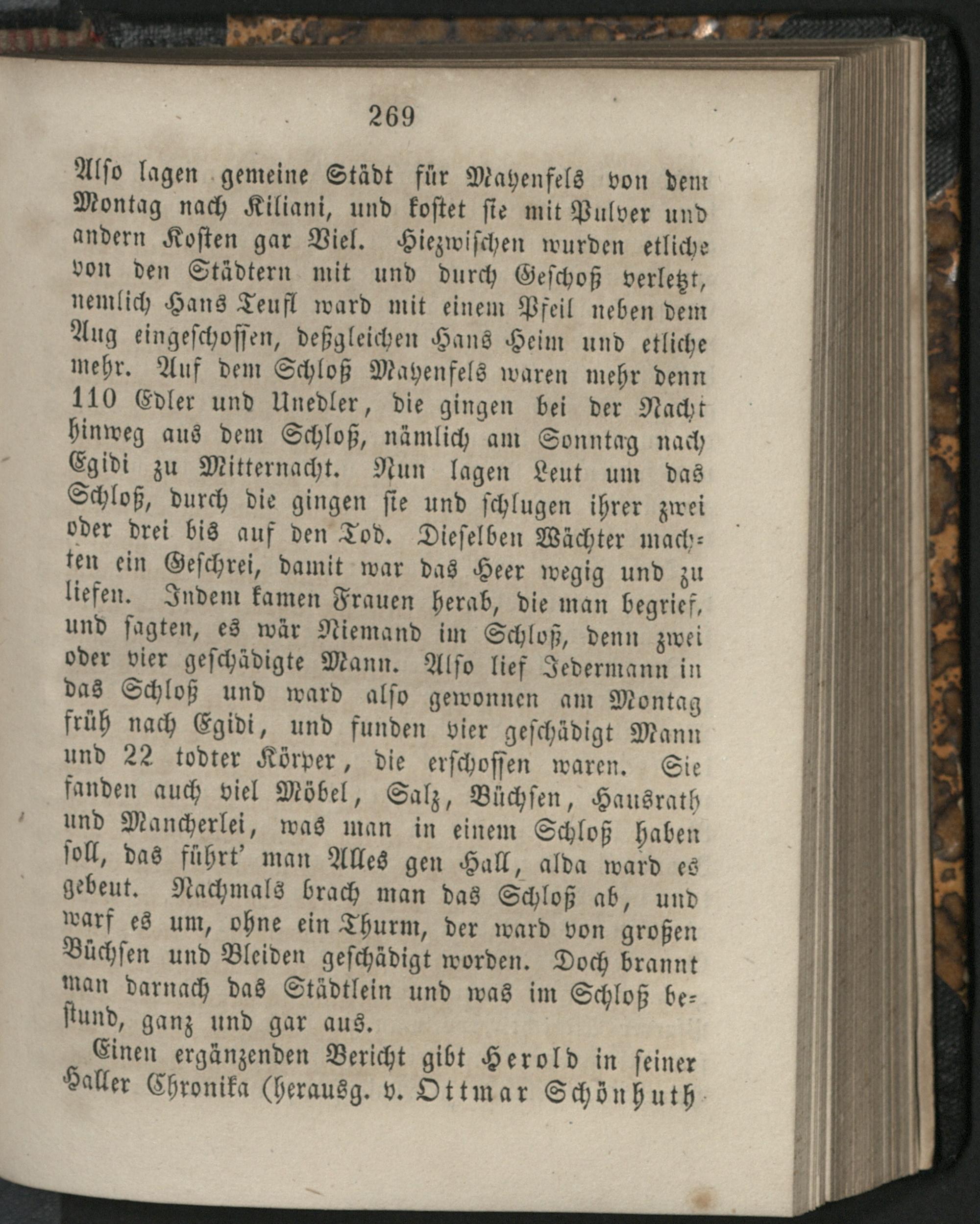 269

Also lagen gemeine Städt für Mayenfels von dem Montag nach Kiliani, und kostet sie mit Pulver und andern Kosten gar Viel. Hiezwischen wurden etliche von den Städtern mit und durch Geschoß verletzt, nemlich Hans Teufl ward mit einem Pfeil neben dem Aug eingeschossen, deßgleichen Hans Heim und etliche mehr. Auf dem Schloß Mayenfels waren mehr denn 110 Edler und Unedler, die gingen bei der Nacht hinweg aus dem Schloß, nämlich am Sonntag nach Egidi zu Mitternacht. Nun lagen Leut um das Schloß, durch die gingen sie und schlugen ihrer zwei oder drei bis auf den Tod. Dieselben Wächter machten ein Geschrei, damit war das Heer wegig und zu liefen. Indem kamen Frauen herab, die man begrief, und sagten, es wär Niemand im Schloß, denn zwei oder vier geschädigte Mann. Also lief Jedermann in das Schloß und ward also gewonnen am Montag früh nach Egidi, und funden vier geschädigt Mann und 22 todter Körper, die erschossen waren. Sie fanden auch viel Möbel, Salz, Büchsen, Hausrath und Mancherlei, was man in einem Schloß haben soll, das führt' man Alles gen Hall, alda ward es gebeut. Nachmals brach man das Schloß ab, und warf es um, ohne ein Thurm, der ward von großen Büchsen und Bleiden geschädigt worden. Doch brannt man darnach das Städtlein und was im Schloß bestund, ganz und gar aus.

Einen ergänzenden Bericht gibt Herold in seiner Haller Chronika (herausg. v. Ottmar Schönhuth